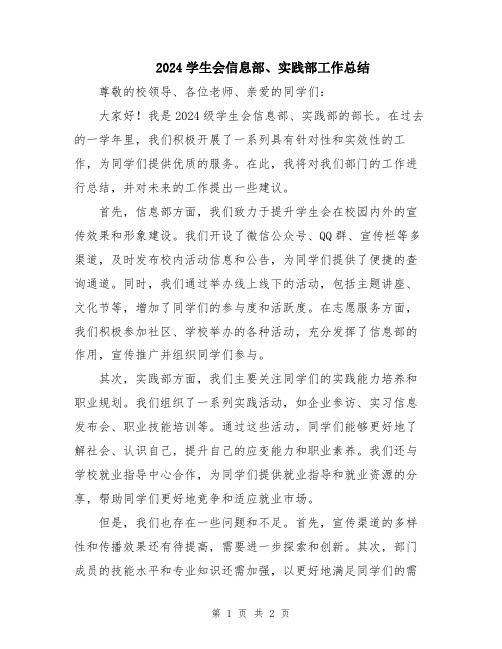 2024 学生会信息部、实践部工作总结

尊敬的校领导、各位老师、亲爱的同学们：

大家好！我是 2024 级学生会信息部、实践部的部长。在过去的一学年里，我们积极开展了一系列具有针对性和实效性的工作，为同学们提供优质的服务。在此，我将对我们部门的工作进行总结，并对未来的工作提出一些建议。

首先，信息部方面，我们致力于提升学生会在校园内外的宣传效果和形象建设。我们开设了微信公众号、QQ 群、宣传栏等多渠道，及时发布校内活动信息和公告，为同学们提供了便捷的查询通道。同时，我们通过举办线上线下的活动，包括主题讲座、文化节等，增加了同学们的参与度和活跃度。在志愿服务方面，我们积极参加社区、学校举办的各种活动，充分发挥了信息部的作用，宣传推广并组织同学们参与。

其次，实践部方面，我们主要关注同学们的实践能力培养和职业规划。我们组织了一系列实践活动，如企业参访、实习信息发布会、职业技能培训等。通过这些活动，同学们能够更好地了解社会、认识自己，提升自己的应变能力和职业素养。我们还与学校就业指导中心合作，为同学们提供就业指导和就业资源的分享，帮助同学们更好地竞争和适应就业市场。

但是，我们也存在一些问题和不足。首先，宣传渠道的多样性和传播效果还有待提高，需要进一步探索和创新。其次，部门成员的技能水平和专业知识还需加强，以更好地满足同学们的需

第 1 页 共 2 页